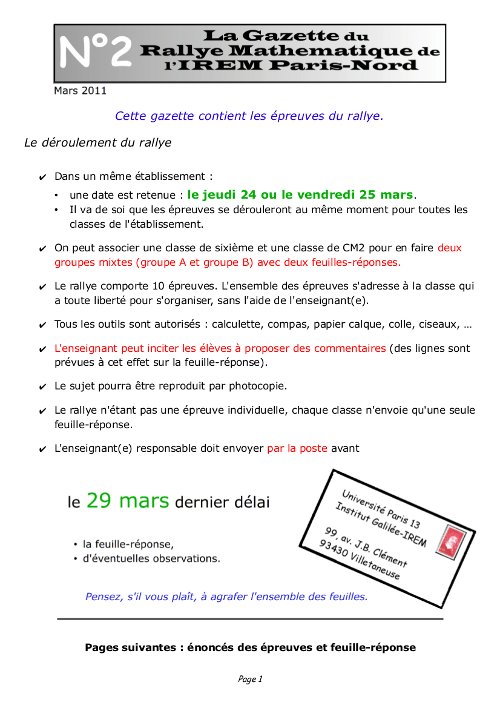 N°2 La Gazette du Rallye Mathematique de l'IREM Paris-Nord

Mars 2011

Cette gazette contient les épreuves du rallye.

Le déroulement du rallye

✔ Dans un même établissement :
• une date est retenue : le jeudi 24 ou le vendredi 25 mars.
• Il va de soi que les épreuves se dérouleront au même moment pour toutes les classes de l'établissement.

✔ On peut associer une classe de sixième et une classe de CM2 pour en faire deux groupes mixtes (groupe A et groupe B) avec deux feuilles-réponses.

✔ Le rallye comporte 10 épreuves. L'ensemble des épreuves s'adresse à la classe qui a toute liberté pour s'organiser, sans l'aide de l'enseignant(e).

✔ Tous les outils sont autorisés : calculette, compas, papier calque, colle, ciseaux, …

✔ L'enseignant peut inciter les élèves à proposer des commentaires (des lignes sont prévues à cet effet sur la feuille-réponse).

✔ Le sujet pourra être reproduit par photocopie.

✔ Le rallye n'étant pas une épreuve individuelle, chaque classe n'envoie qu'une seule feuille-réponse.

✔ L'enseignant(e) responsable doit envoyer par la poste avant

le 29 mars dernier délai

• la feuille-réponse,
• d'éventuelles observations.

Université Paris 13
Institut Galilée-IREM
99, av. J.B. Clément
93430 Villetaneuse

Pensez, s'il vous plaît, à agrafer l'ensemble des feuilles.

Pages suivantes : énoncés des épreuves et feuille-réponse

Page 1